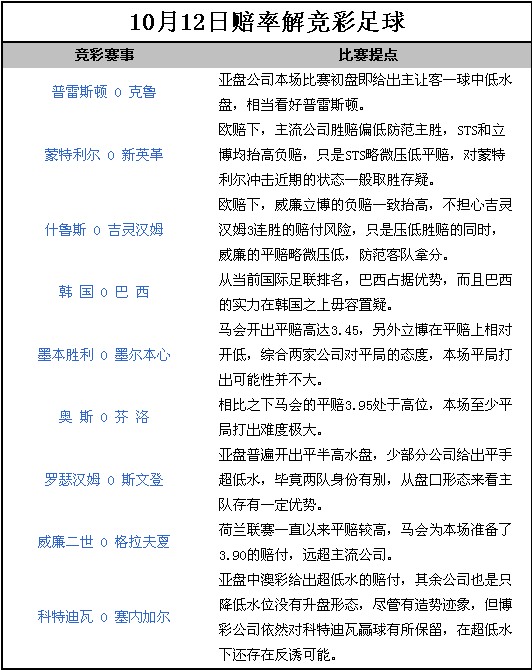 10月12日赔率解竞彩足球

| 竞彩赛事 | 比赛提点 |
|---|---|
| 普雷斯顿 0 克鲁 | 亚盘公司本场比赛初盘即给出主让客一球中低水盘，相当看好普雷斯顿。 |
| 蒙特利尔 0 新英革 | 欧赔下，主流公司胜赔偏低防范主胜，STS和立博均抬高负赔，只是STS略微压低平赔，对蒙特利尔冲击近期的状态一般取胜存疑。 |
| 什鲁斯 0 吉灵汉姆 | 欧赔下，威廉立博的负赔一致抬高，不担心吉灵汉姆3连胜的赔付风险，只是压低胜赔的同时，威廉的平赔略微压低，防范客队拿分。 |
| 韩 国 0 巴 西 | 从当前国际足联排名，巴西占据优势，而且巴西的实力在韩国之上毋容置疑。 |
| 墨本胜利 0 墨尔本心 | 马会开出平赔高达3.45，另外立博在平赔上相对开低，综合两家公司对平局的态度，本场平局打出可能性并不大。 |
| 奥 斯 0 芬 洛 | 相比之下马会的平赔3.95处于高位，本场至少平局打出难度极大。 |
| 罗瑟汉姆 0 斯文登 | 亚盘普遍开出平半高水盘，少部分公司给出平手超低水，毕竟两队身份有别，从盘口形态来看主队存有一定优势。 |
| 威廉二世 0 格拉夫夏 | 荷兰联赛一直以来平赔较高，马会为本场准备了3.90的赔付，远超主流公司。 |
| 科特迪瓦 0 塞内加尔 | 亚盘中澳彩给出超低水的赔付，其余公司也是只降低水位没有升盘形态，尽管有造势迹象，但博彩公司依然对科特迪瓦赢球有所保留，在超低水下还存在反诱可能。 |